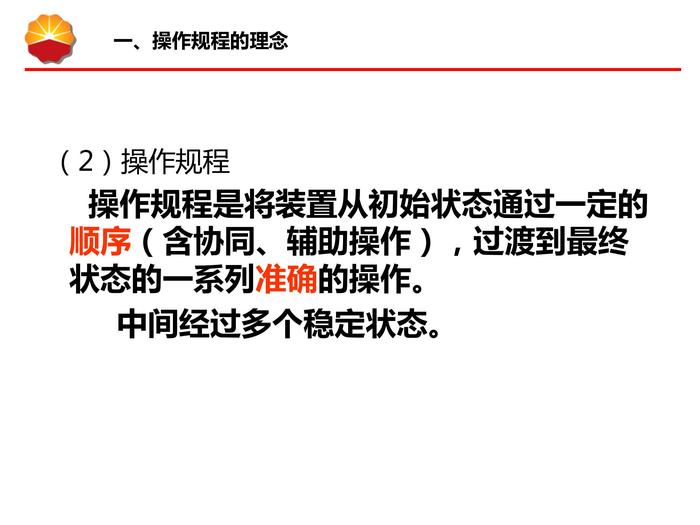 一、操作规程的理念

（2）操作规程

操作规程是将装置从初始状态通过一定的顺序（含协同、辅助操作），过渡到最终状态的一系列准确的操作。

中间经过多个稳定状态。